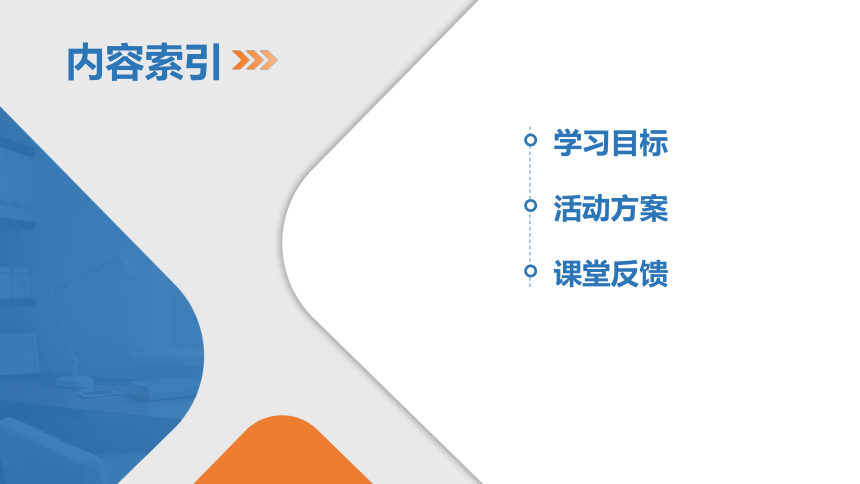 内容索引

学习目标

活动方案

课堂反馈